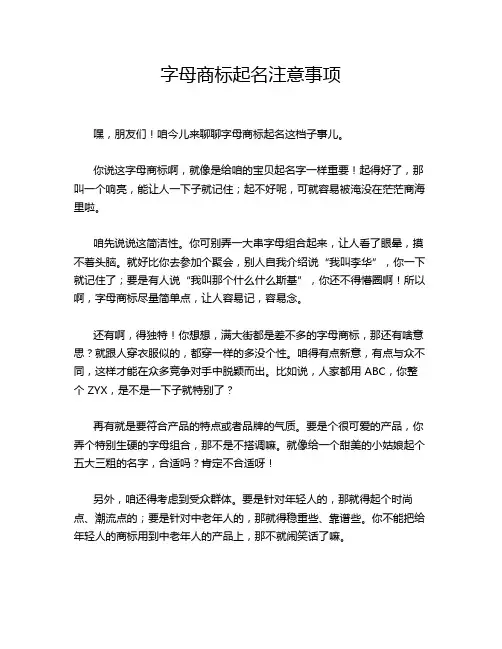 字母商标起名注意事项

嘿，朋友们！咱今儿来聊聊字母商标起名这档子事儿。

你说这字母商标啊，就像是给咱的宝贝起名字一样重要！起得好了，那叫一个响亮，能让人一下子就记住；起不好呢，可就容易被淹没在茫茫商海里啦。

咱先说说这简洁性。你可别弄一大串字母组合起来，让人看了眼晕，摸不着头脑。就好比你去参加个聚会，别人自我介绍说“我叫李华”，你一下就记住了；要是有人说“我叫那个什么什么斯基”，你还不得懵圈啊！所以啊，字母商标尽量简单点，让人容易记，容易念。

还有啊，得独特！你想想，满大街都是差不多的字母商标，那还有啥意思？就跟人穿衣服似的，都穿一样的多没个性。咱得有点新意，有点与众不同，这样才能在众多竞争对手中脱颖而出。比如说，人家都用 ABC，你整个 ZYX，是不是一下子就特别了？

再有就是要符合产品的特点或者品牌的气质。要是个很可爱的产品，你弄个特别生硬的字母组合，那不是不搭调嘛。就像给一个甜美的小姑娘起个五大三粗的名字，合适吗？肯定不合适呀！

另外，咱还得考虑到受众群体。要是针对年轻人的，那就得起个时尚点、潮流点的；要是针对中老年人的，那就得稳重些、靠谱些。你不能把给年轻人的商标用到中老年人的产品上，那不就闹笑话了嘛。